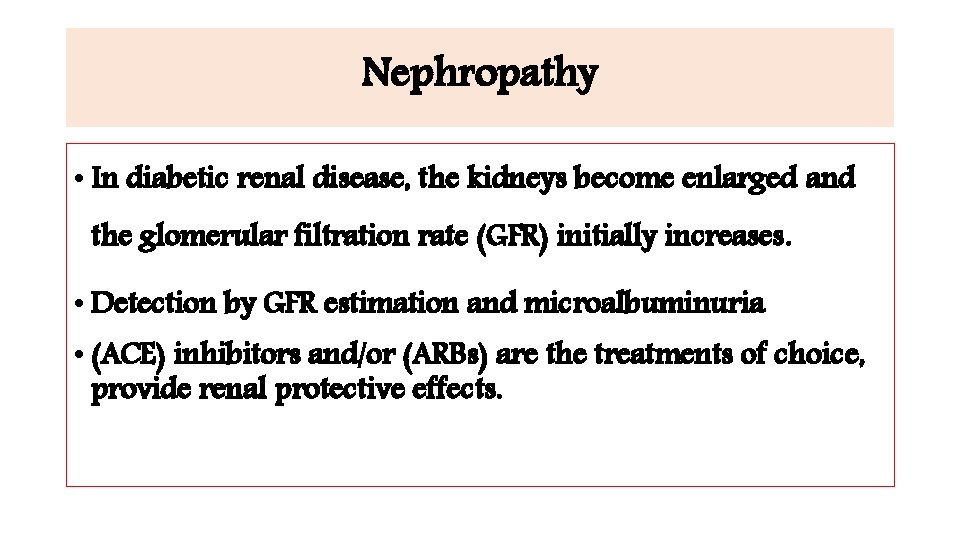 Nephropathy

• In diabetic renal disease, the kidneys become enlarged and the glomerular filtration rate (GFR) initially increases.

• Detection by GFR estimation and microalbuminuria

• (ACE) inhibitors and/or (ARBs) are the treatments of choice, provide renal protective effects.